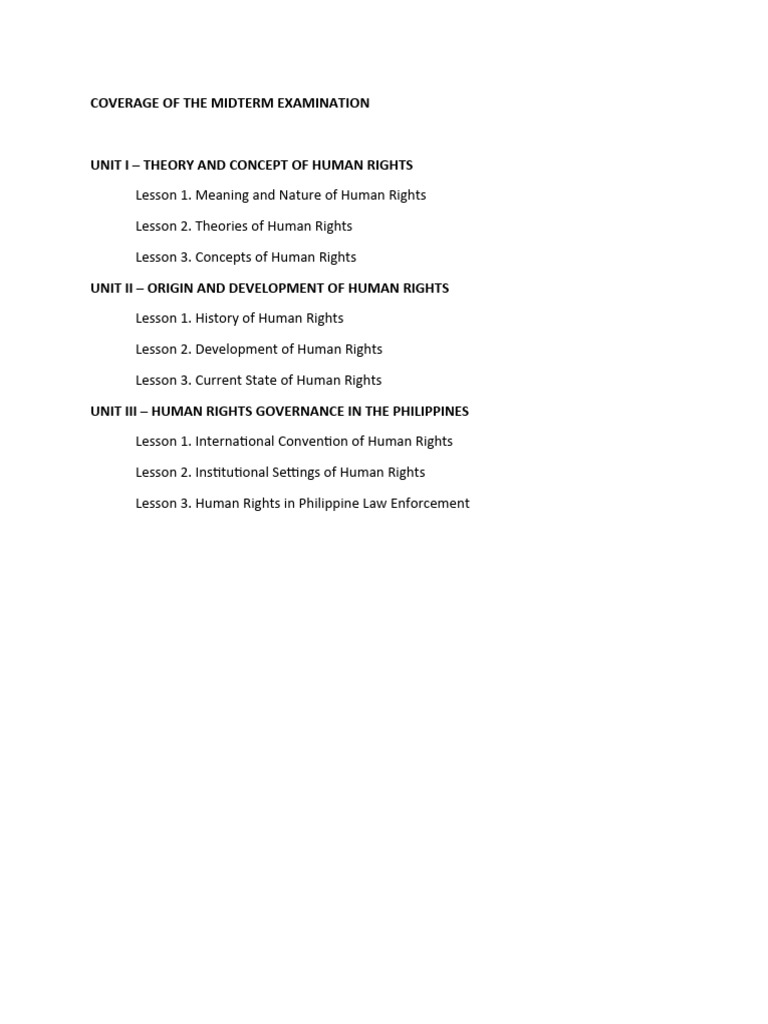 COVERAGE OF THE MIDTERM EXAMINATION

UNIT I – THEORY AND CONCEPT OF HUMAN RIGHTS

Lesson 1. Meaning and Nature of Human Rights

Lesson 2. Theories of Human Rights

Lesson 3. Concepts of Human Rights

UNIT II – ORIGIN AND DEVELOPMENT OF HUMAN RIGHTS

Lesson 1. History of Human Rights

Lesson 2. Development of Human Rights

Lesson 3. Current State of Human Rights

UNIT III – HUMAN RIGHTS GOVERNANCE IN THE PHILIPPINES

Lesson 1. International Convention of Human Rights

Lesson 2. Institutional Settings of Human Rights

Lesson 3. Human Rights in Philippine Law Enforcement